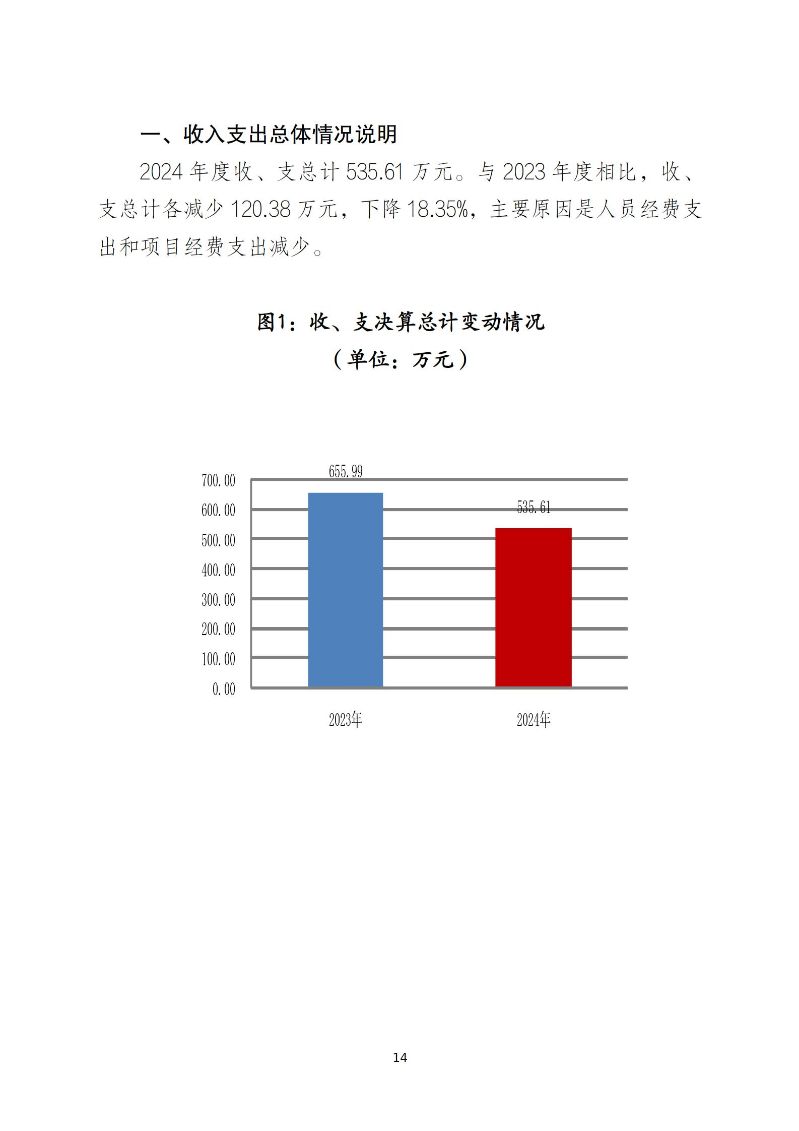 一、收入支出总体情况说明

2024 年度收、支总计 535.61 万元。与 2023 年度相比，收、支总计各减少 120.38 万元，下降 18.35%，主要原因是人员经费支出和项目经费支出减少。

图1：收、支决算总计变动情况
（单位：万元）

700.00
600.00
500.00
400.00
300.00
200.00
100.00
0.00

655.99
535.61

2023年
2024年

14